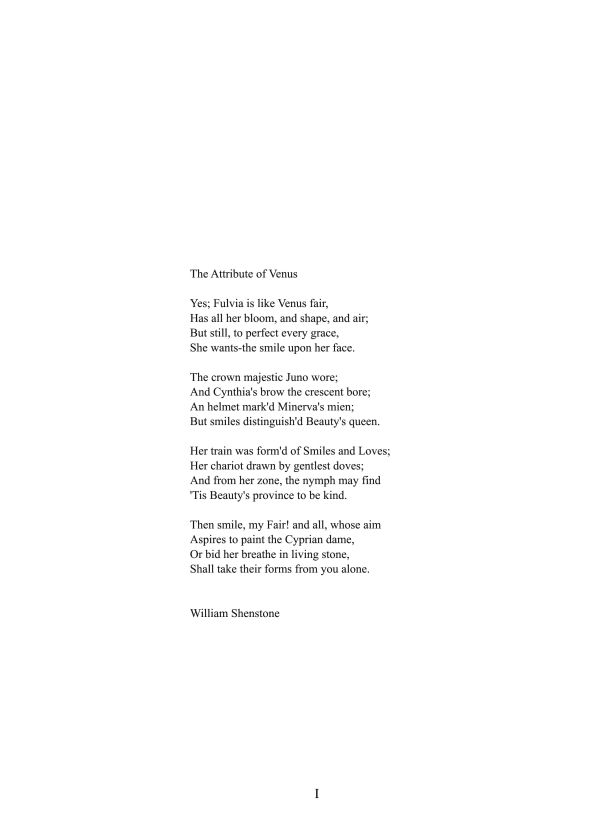 The Attribute of Venus

Yes; Fulvia is like Venus fair,
Has all her bloom, and shape, and air;
But still, to perfect every grace,
She wants-the smile upon her face.

The crown majestic Juno wore;
And Cynthia's brow the crescent bore;
An helmet mark'd Minerva's mien;
But smiles distinguish'd Beauty's queen.

Her train was form'd of Smiles and Loves;
Her chariot drawn by gentlest doves;
And from her zone, the nymph may find
'Tis Beauty's province to be kind.

Then smile, my Fair! and all, whose aim
Aspires to paint the Cyprian dame,
Or bid her breathe in living stone,
Shall take their forms from you alone.

William Shenstone

I